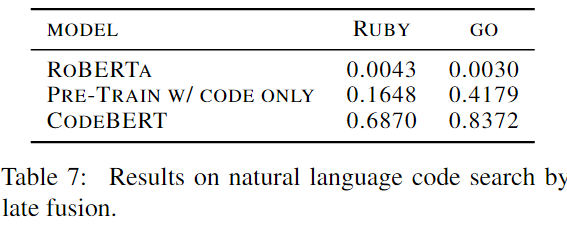 | MODEL | RUBY | GO |
|---|---|---|
| ROBERTA | 0.0043 | 0.0030 |
| PRE-TRAIN W/ CODE ONLY | 0.1648 | 0.4179 |
| CODEBERT | 0.6870 | 0.8372 |

Table 7: Results on natural language code search by late fusion.